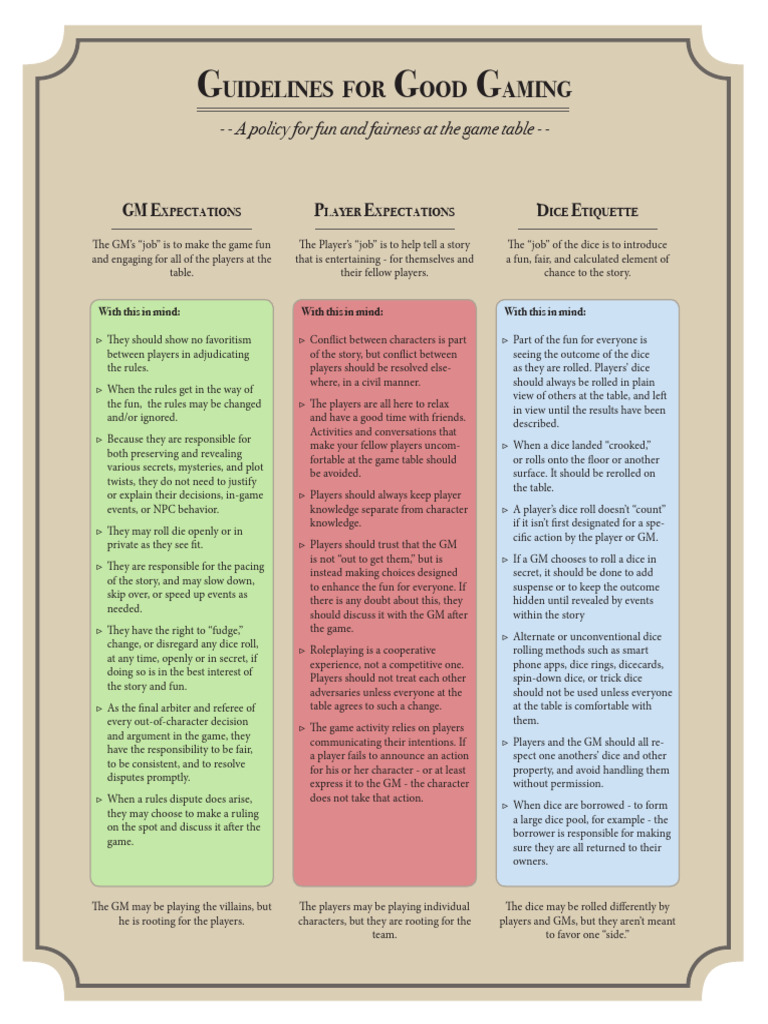 Guidelines for Good Gaming

- - A policy for fun and fairness at the game table - -

GM Expectations

The GM's "job" is to make the game fun and engaging for all of the players at the table.

With this in mind:

▹ They should show no favoritism between players in adjudicating the rules.

▹ When the rules get in the way of the fun, the rules may be changed and/or ignored.

▹ Because they are responsible for both preserving and revealing various secrets, mysteries, and plot twists, they do not need to justify or explain their decisions, in-game events, or NPC behavior.

▹ They may roll die openly or in private as they see fit.

▹ They are responsible for the pacing of the story, and may slow down, skip over, or speed up events as needed.

▹ They have the right to "fudge," change, or disregard any dice roll, at any time, openly or in secret, if doing so is in the best interest of the story and fun.

▹ As the final arbiter and referee of every out-of-character decision and argument in the game, they have the responsibility to be fair, to be consistent, and to resolve disputes promptly.

▹ When a rules dispute does arise, they may choose to make a ruling on the spot and discuss it after the game.

The GM may be playing the villains, but he is rooting for the players.

Player Expectations

The Player's "job" is to help tell a story that is entertaining - for themselves and their fellow players.

With this in mind:

▹ Conflict between characters is part of the story, but conflict between players should be resolved elsewhere, in a civil manner.

▹ The players are all here to relax and have a good time with friends. Activities and conversations that make your fellow players uncomfortable at the game table should be avoided.

▹ Players should always keep player knowledge separate from character knowledge.

▹ Players should trust that the GM is not "out to get them," but is instead making choices designed to enhance the fun for everyone. If there is any doubt about this, they should discuss it with the GM after the game.

▹ Roleplaying is a cooperative experience, not a competitive one. Players should not treat each other adversaries unless everyone at the table agrees to such a change.

▹ The game activity relies on players communicating their intentions. If a player fails to announce an action for his or her character - or at least express it to the GM - the character does not take that action.

The players may be playing individual characters, but they are rooting for the team.

Dice Etiquette

The "job" of the dice is to introduce a fun, fair, and calculated element of chance to the story.

With this in mind:

▹ Part of the fun for everyone is seeing the outcome of the dice as they are rolled. Players' dice should always be rolled in plain view of others at the table, and left in view until the results have been described.

▹ When a dice landed "crooked," or rolls onto the floor or another surface. It should be rerolled on the table.

▹ A player's dice roll doesn't "count" if it isn't first designated for a specific action by the player or GM.

▹ If a GM chooses to roll a dice in secret, it should be done to add suspense or to keep the outcome hidden until revealed by events within the story

▹ Alternate or unconventional dice rolling methods such as smart phone apps, dice rings, dicecards, spin-down dice, or trick dice should not be used unless everyone at the table is comfortable with them.

▹ Players and the GM should all respect one anothers' dice and other property, and avoid handling them without permission.

▹ When dice are borrowed - to form a large dice pool, for example - the borrower is responsible for making sure they are all returned to their owners.

The dice may be rolled differently by players and GMs, but they aren't meant to favor one "side."